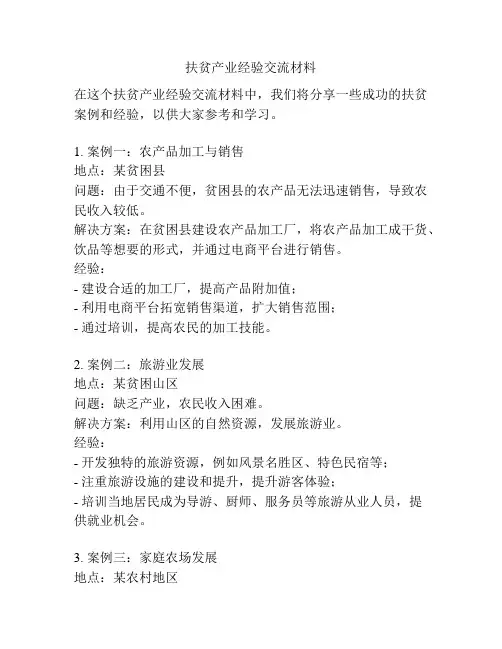 扶贫产业经验交流材料

在这个扶贫产业经验交流材料中，我们将分享一些成功的扶贫案例和经验，以供大家参考和学习。

1. 案例一：农产品加工与销售
地点：某贫困县
问题：由于交通不便，贫困县的农产品无法迅速销售，导致农民收入较低。
解决方案：在贫困县建设农产品加工厂，将农产品加工成干货、饮品等想要的形式，并通过电商平台进行销售。
经验：
- 建设合适的加工厂，提高产品附加值；
- 利用电商平台拓宽销售渠道，扩大销售范围；
- 通过培训，提高农民的加工技能。

2. 案例二：旅游业发展
地点：某贫困山区
问题：缺乏产业，农民收入困难。
解决方案：利用山区的自然资源，发展旅游业。
经验：
- 开发独特的旅游资源，例如风景名胜区、特色民宿等；
- 注重旅游设施的建设和提升，提升游客体验；
- 培训当地居民成为导游、厨师、服务员等旅游从业人员，提供就业机会。

3. 案例三：家庭农场发展
地点：某农村地区